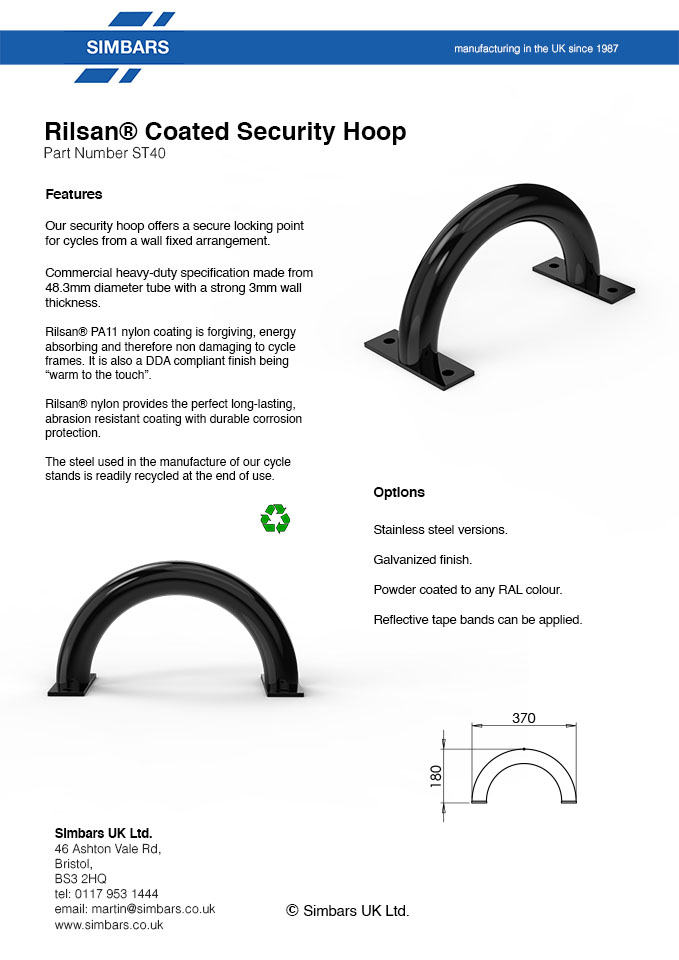 SIMBARS

manufacturing in the UK since 1987

Rilsan® Coated Security Hoop
Part Number ST40

Features

Our security hoop offers a secure locking point for cycles from a wall fixed arrangement.

Commercial heavy-duty specification made from 48.3mm diameter tube with a strong 3mm wall thickness.

Rilsan® PA11 nylon coating is forgiving, energy absorbing and therefore non damaging to cycle frames. It is also a DDA compliant finish being "warm to the touch".

Rilsan® nylon provides the perfect long-lasting, abrasion resistant coating with durable corrosion protection.

The steel used in the manufacture of our cycle stands is readily recycled at the end of use.

Options

Stainless steel versions.

Galvanized finish.

Powder coated to any RAL colour.

Reflective tape bands can be applied.

370

180

Simbars UK Ltd.
46 Ashton Vale Rd,
Bristol,
BS3 2HQ
tel: 0117 953 1444
email: martin@simbars.co.uk
www.simbars.co.uk

© Simbars UK Ltd.